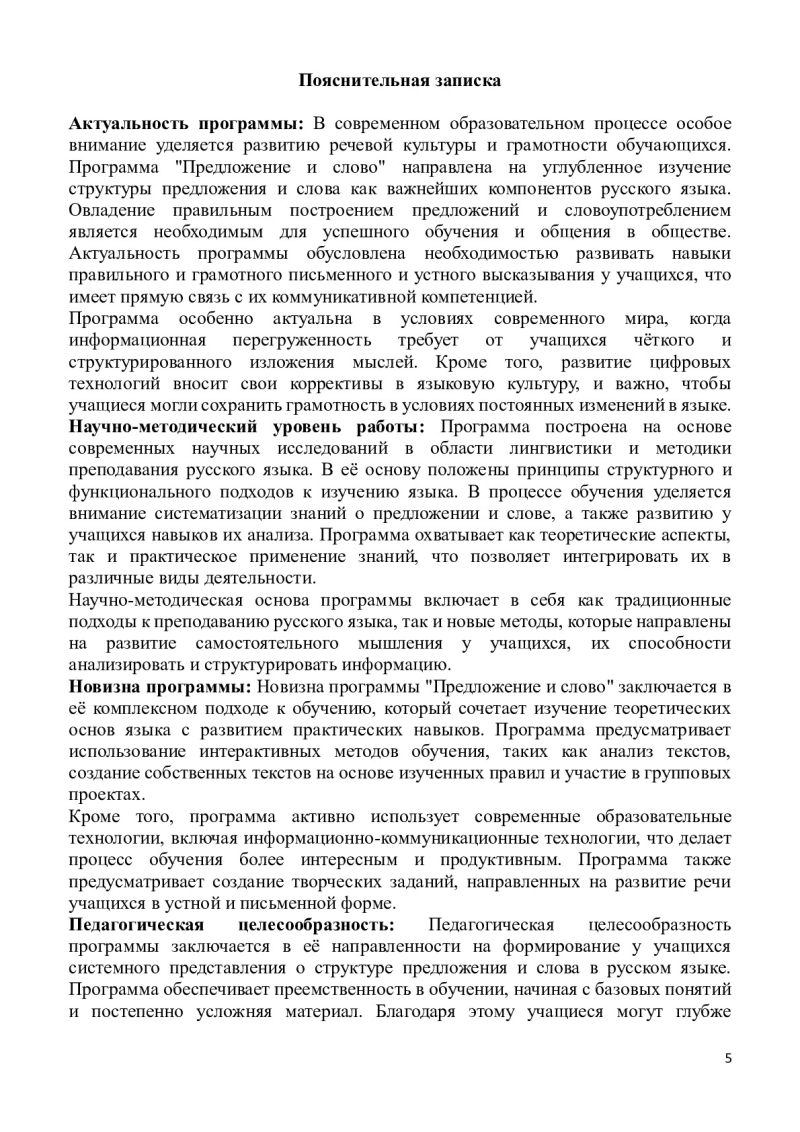 Пояснительная записка

Актуальность программы: В современном образовательном процессе особое внимание уделяется развитию речевой культуры и грамотности обучающихся. Программа "Предложение и слово" направлена на углубленное изучение структуры предложения и слова как важнейших компонентов русского языка. Овладение правильным построением предложений и словоупотреблением является необходимым для успешного обучения и общения в обществе. Актуальность программы обусловлена необходимостью развивать навыки правильного и грамотного письменного и устного высказывания у учащихся, что имеет прямую связь с их коммуникативной компетенцией.

Программа особенно актуальна в условиях современного мира, когда информационная перегруженность требует от учащихся чёткого и структурированного изложения мыслей. Кроме того, развитие цифровых технологий вносит свои коррективы в языковую культуру, и важно, чтобы учащиеся могли сохранить грамотность в условиях постоянных изменений в языке.

Научно-методический уровень работы: Программа построена на основе современных научных исследований в области лингвистики и методики преподавания русского языка. В её основу положены принципы структурного и функционального подходов к изучению языка. В процессе обучения уделяется внимание систематизации знаний о предложении и слове, а также развитию у учащихся навыков их анализа. Программа охватывает как теоретические аспекты, так и практическое применение знаний, что позволяет интегрировать их в различные виды деятельности.

Научно-методическая основа программы включает в себя как традиционные подходы к преподаванию русского языка, так и новые методы, которые направлены на развитие самостоятельного мышления у учащихся, их способности анализировать и структурировать информацию.

Новизна программы: Новизна программы "Предложение и слово" заключается в её комплексном подходе к обучению, который сочетает изучение теоретических основ языка с развитием практических навыков. Программа предусматривает использование интерактивных методов обучения, таких как анализ текстов, создание собственных текстов на основе изученных правил и участие в групповых проектах.

Кроме того, программа активно использует современные образовательные технологии, включая информационно-коммуникационные технологии, что делает процесс обучения более интересным и продуктивным. Программа также предусматривает создание творческих заданий, направленных на развитие речи учащихся в устной и письменной форме.

Педагогическая целесообразность: Педагогическая целесообразность программы заключается в её направленности на формирование у учащихся системного представления о структуре предложения и слова в русском языке. Программа обеспечивает преемственность в обучении, начиная с базовых понятий и постепенно усложняя материал. Благодаря этому учащиеся могут глубже

5